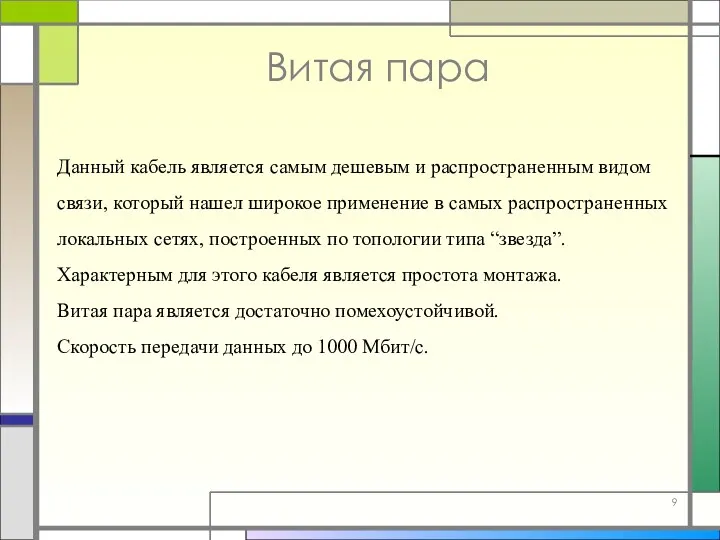 Витая пара

Данный кабель является самым дешевым и распространенным видом связи, который нашел широкое применение в самых распространенных локальных сетях, построенных по топологии типа “звезда”.

Характерным для этого кабеля является простота монтажа.

Витая пара является достаточно помехоустойчивой.

Скорость передачи данных до 1000 Мбит/с.

9